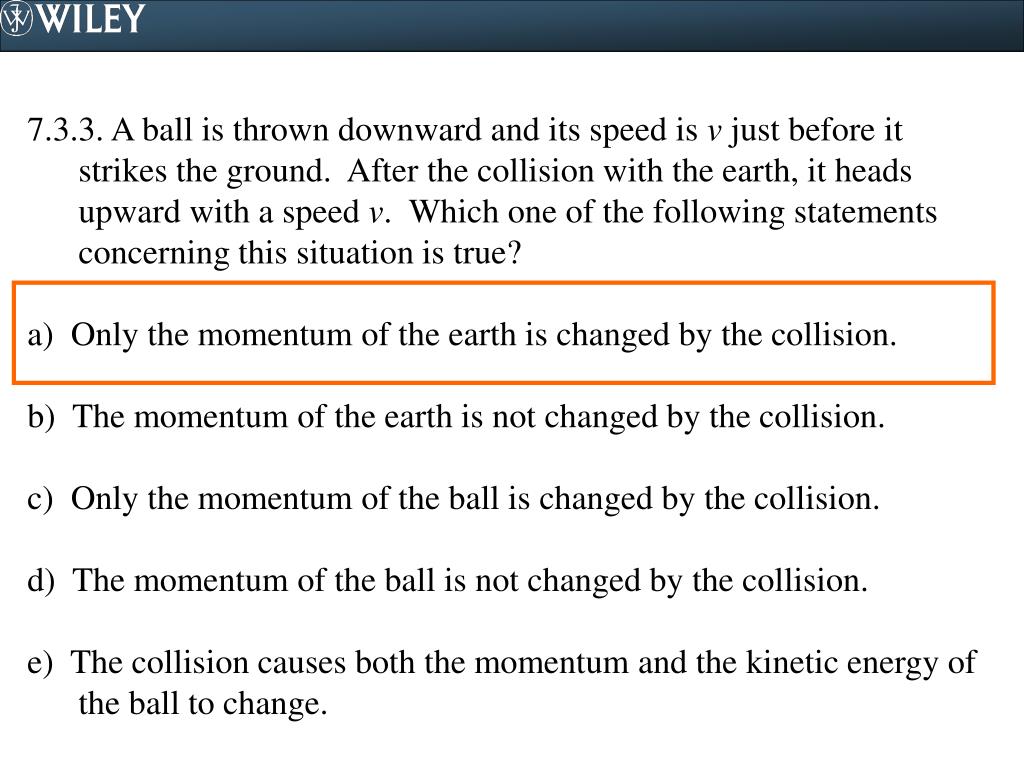 WILEY

7.3.3. A ball is thrown downward and its speed is $v$ just before it strikes the ground. After the collision with the earth, it heads upward with a speed $v$. Which one of the following statements concerning this situation is true?

a) Only the momentum of the earth is changed by the collision.

b) The momentum of the earth is not changed by the collision.

c) Only the momentum of the ball is changed by the collision.

d) The momentum of the ball is not changed by the collision.

e) The collision causes both the momentum and the kinetic energy of the ball to change.